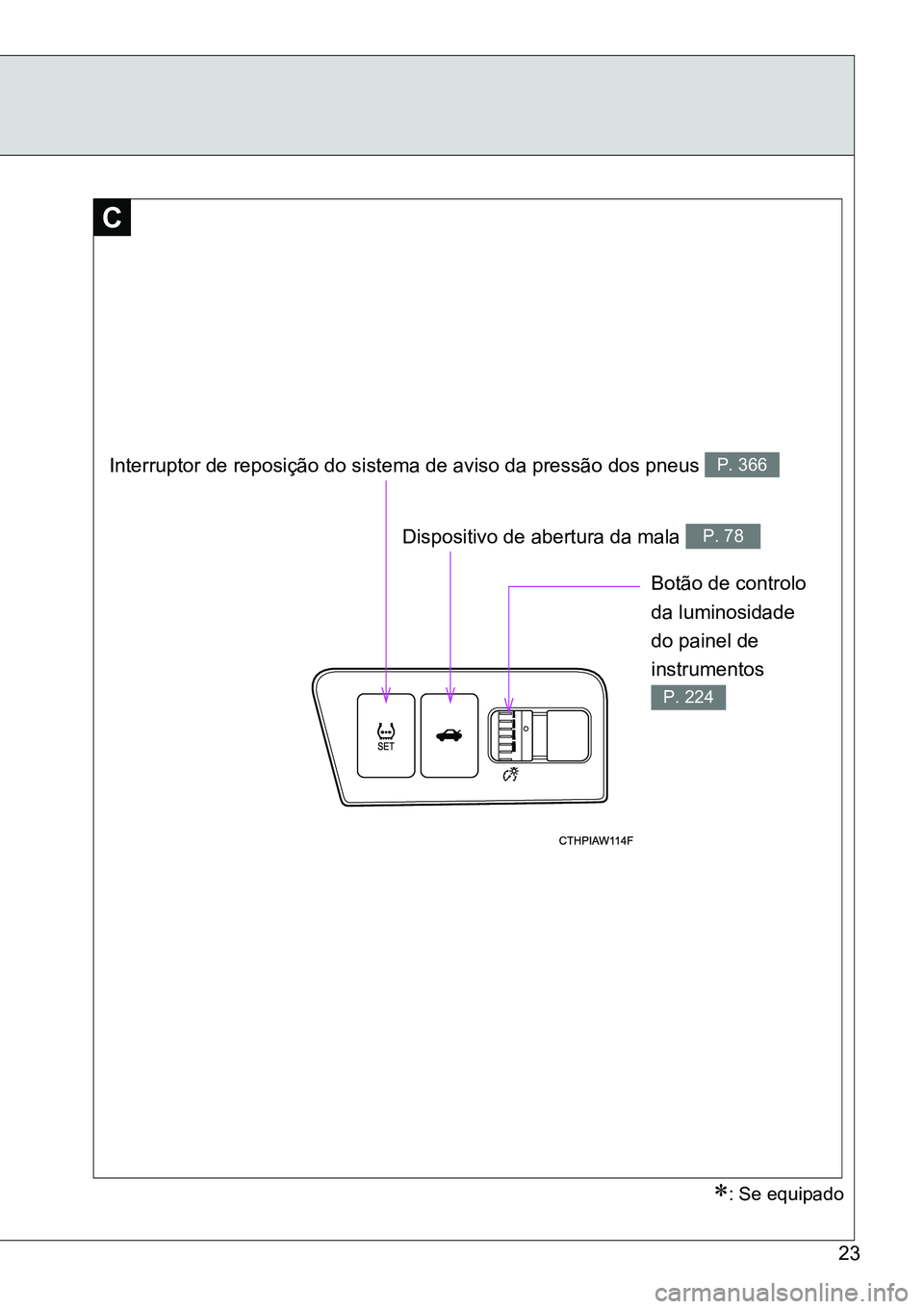 C

Interruptor de reposição do sistema de aviso da pressão dos pneus P. 366

Dispositivo de abertura da mala P. 78

Botão de controlo da luminosidade do painel de instrumentos P. 224

SET

CTHPIAW114F

*: Se equipado

23

carmanualsonline.info